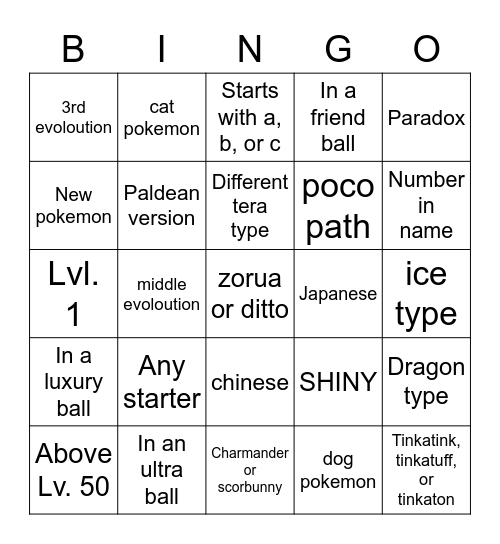 | B | I | N | G | O |
|---|---|---|---|---|
| 3rd evoloution | cat pokemon | Starts with a, b, or c | In a friend ball | Paradox |
| New pokemon | Paldean version | Different tera type | poco path | Number in name |
| Lvl. 1 | middle evoloution | zorua or ditto | Japanese | ice type |
| In a luxury ball | Any starter | chinese | SHINY | Dragon type |
| Above Lv. 50 | In an ultra ball | Charmander or scorbunny | dog pokemon | Tinkatink, tinkatuff, or tinkaton |